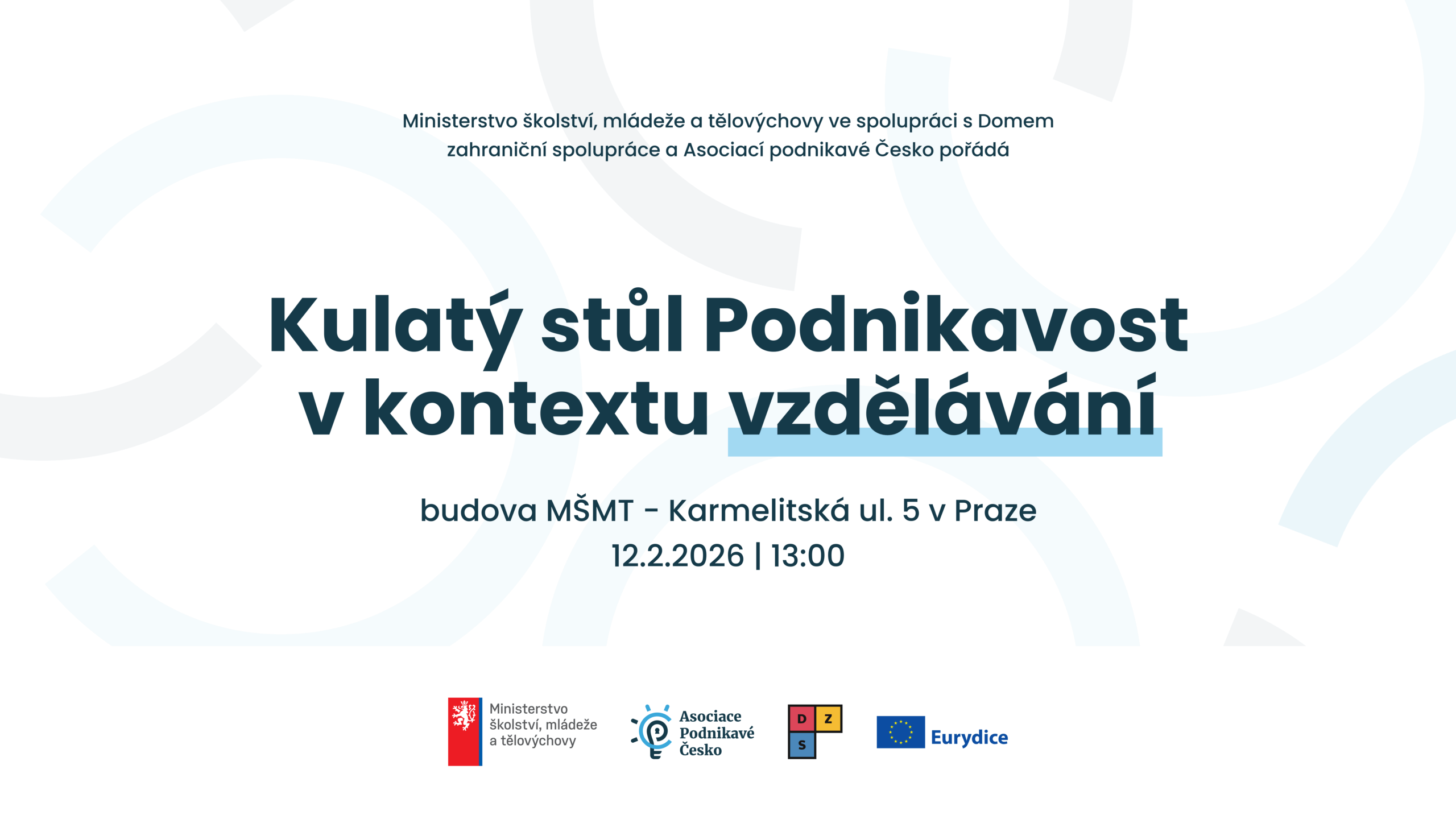 Ministerstvo školství, mládeže a tělovýchovy ve spolupráci s Domem zahraniční spolupráce a Asociací podnikavé Česko pořádá

Kulatý stůl Podnikavost v kontextu vzdělávání

budova MŠMT - Karmelitská ul. 5 v Praze
12.2.2026 | 13:00

Ministerstvo školství, mládeže a tělovýchovy

Asociace Podnikavé Česko

D Z S

Eurydice